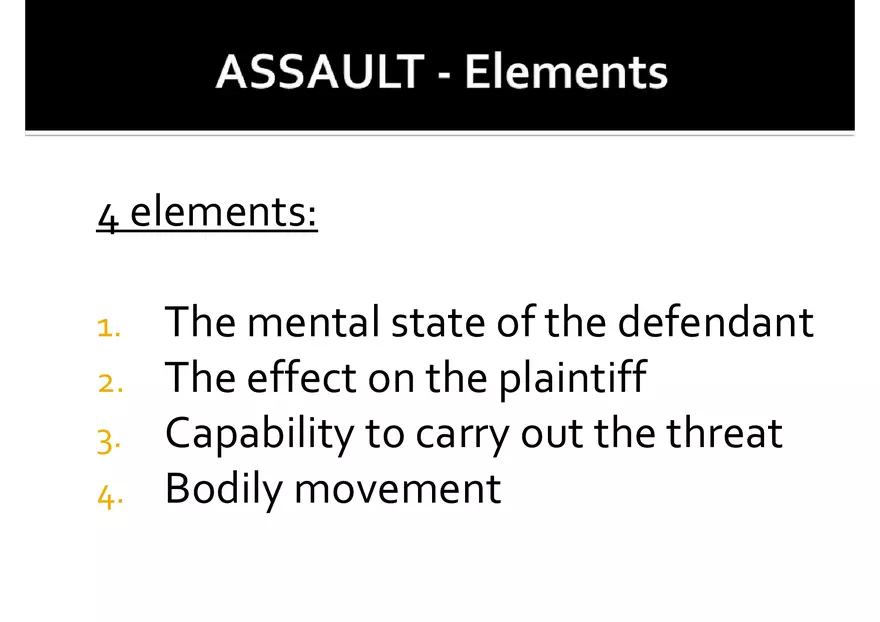 ASSAULT - Elements

4 elements:

1. The mental state of the defendant
2. The effect on the plaintiff
3. Capability to carry out the threat
4. Bodily movement